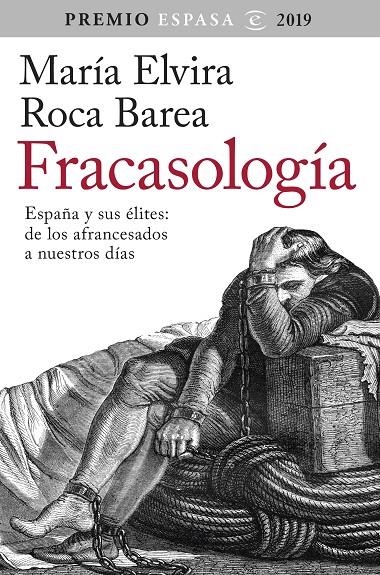 PREMIO ESPASA 2019

María Elvira
Roca Barea

Fracasología

España y sus élites:
de los afrancesados
a nuestros días